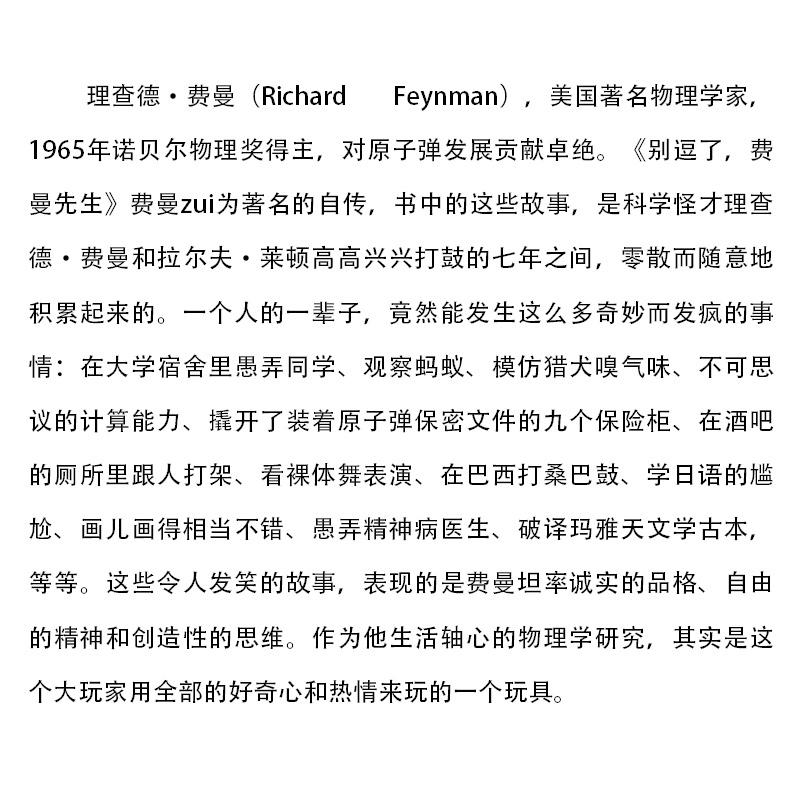 理查德·费曼（Richard Feynman），美国著名物理学家，1965年诺贝尔物理奖得主，对原子弹发展贡献卓绝。《别逗了，费曼先生》费曼zui为著名的自传，书中的这些故事，是科学怪才理查德·费曼和拉尔夫·莱顿高高兴兴打鼓的七年之间，零散而随意地积累起来的。一个人的一辈子，竟然能发生这么多奇妙而发疯的事情：在大学宿舍里愚弄同学、观察蚂蚁、模仿猎犬嗅气味、不可思议的计算能力、撬开了装着原子弹保密文件的九个保险柜、在酒吧的厕所里跟人打架、看裸体舞表演、在巴西打桑巴鼓、学日语的尴尬、画儿画得相当不错、愚弄精神病医生、破译玛雅天文学古本，等等。这些令人发笑的故事，表现的是费曼坦率诚实的品格、自由的精神和创造性的思维。作为他生活轴心的物理学研究，其实是这个大玩家用全部的好奇心和热情来玩的一个玩具。